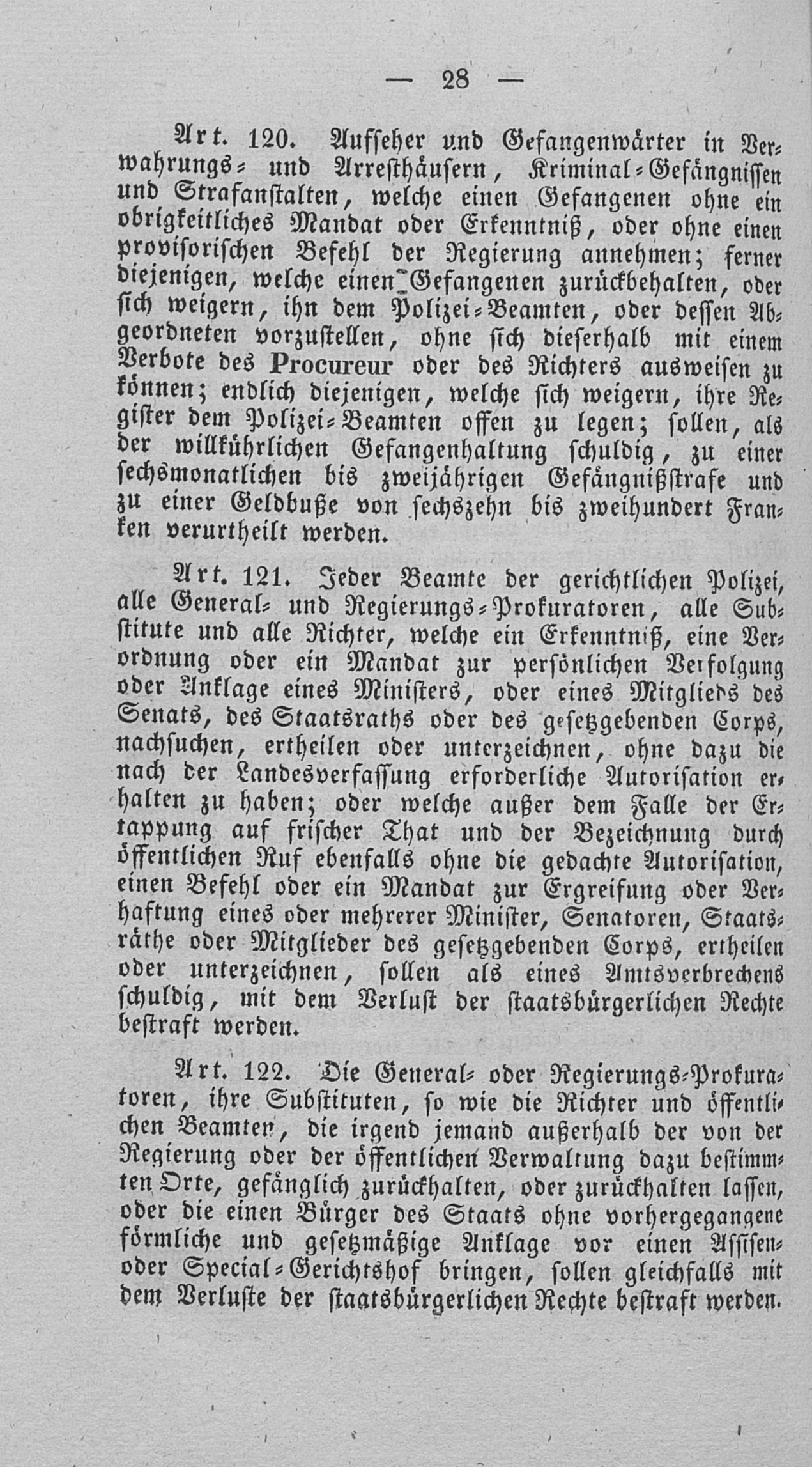 — 28 —

Art. 120. Aufseher und Gefangenwärter in Verwahrungs- und Arresthäusern, Kriminal-Gefängnissen und Strafanstalten, welche einen Gefangenen ohne ein obrigkeitliches Mandat oder Erkenntniß, oder ohne einen provisorischen Befehl der Regierung annehmen; ferner diejenigen, welche einen Gefangenen zurückbehalten, oder sich weigern, ihn dem Polizei-Beamten, oder dessen Abgeordneten vorzustellen, ohne sich dieserhalb mit einem Verbote des Procureur oder des Richters ausweisen zu können; endlich diejenigen, welche sich weigern, ihre Register dem Polizei-Beamten offen zu legen; sollen, als der willkührlichen Gefangenhaltung schuldig, zu einer sechsmonatlichen bis zweijährigen Gefängnißstrafe und zu einer Geldbuße von sechszehn bis zweihundert Franken verurtheilt werden.

Art. 121. Jeder Beamte der gerichtlichen Polizei, alle General- und Regierungs-Prokuratoren, alle Substitute und alle Richter, welche ein Erkenntniß, eine Verordnung oder ein Mandat zur persönlichen Verfolgung oder Anklage eines Ministers, oder eines Mitglieds des Senats, des Staatsraths oder des gesetzgebenden Corps, nachsuchen, ertheilen oder unterzeichnen, ohne dazu die nach der Landesverfassung erforderliche Autorisation erhalten zu haben; oder welche außer dem Falle der Ertappung auf frischer That und der Bezeichnung durch öffentlichen Ruf ebenfalls ohne die gedachte Autorisation, einen Befehl oder ein Mandat zur Ergreifung oder Verhaftung eines oder mehrerer Minister, Senatoren, Staatsräthe oder Mitglieder des gesetzgebenden Corps, ertheilen oder unterzeichnen, sollen als eines Amtsverbrechens schuldig, mit dem Verlust der staatsbürgerlichen Rechte bestraft werden.

Art. 122. Die General- oder Regierungs-Prokuratoren, ihre Substituten, so wie die Richter und öffentlichen Beamten, die irgend jemand außerhalb der von der Regierung oder der öffentlichen Verwaltung dazu bestimmten Orte, gefänglich zurückhalten, oder zurückhalten lassen, oder die einen Bürger des Staats ohne vorhergegangene förmliche und gesetzmäßige Anklage vor einen Assisen- oder Special-Gerichtshof bringen, sollen gleichfalls mit dem Verluste der staatsbürgerlichen Rechte bestraft werden.